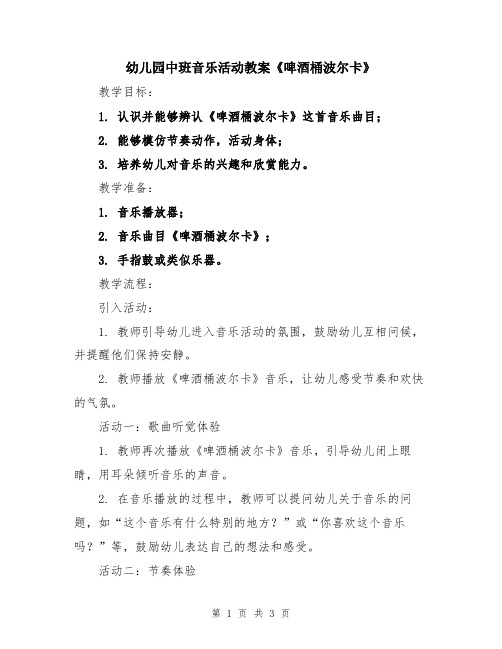 幼儿园中班音乐活动教案《啤酒桶波尔卡》

教学目标：

1. 认识并能够辨认《啤酒桶波尔卡》这首音乐曲目；

2. 能够模仿节奏动作，活动身体；

3. 培养幼儿对音乐的兴趣和欣赏能力。

教学准备：

1. 音乐播放器；

2. 音乐曲目《啤酒桶波尔卡》；

3. 手指鼓或类似乐器。

教学流程：

引入活动：

1. 教师引导幼儿进入音乐活动的氛围，鼓励幼儿互相问候，并提醒他们保持安静。

2. 教师播放《啤酒桶波尔卡》音乐，让幼儿感受节奏和欢快的气氛。

活动一：歌曲听觉体验

1. 教师再次播放《啤酒桶波尔卡》音乐，引导幼儿闭上眼睛，用耳朵倾听音乐的声音。

2. 在音乐播放的过程中，教师可以提问幼儿关于音乐的问题，如“这个音乐有什么特别的地方？”或“你喜欢这个音乐吗？”等，鼓励幼儿表达自己的想法和感受。

活动二：节奏体验

第 1 页 共 3 页